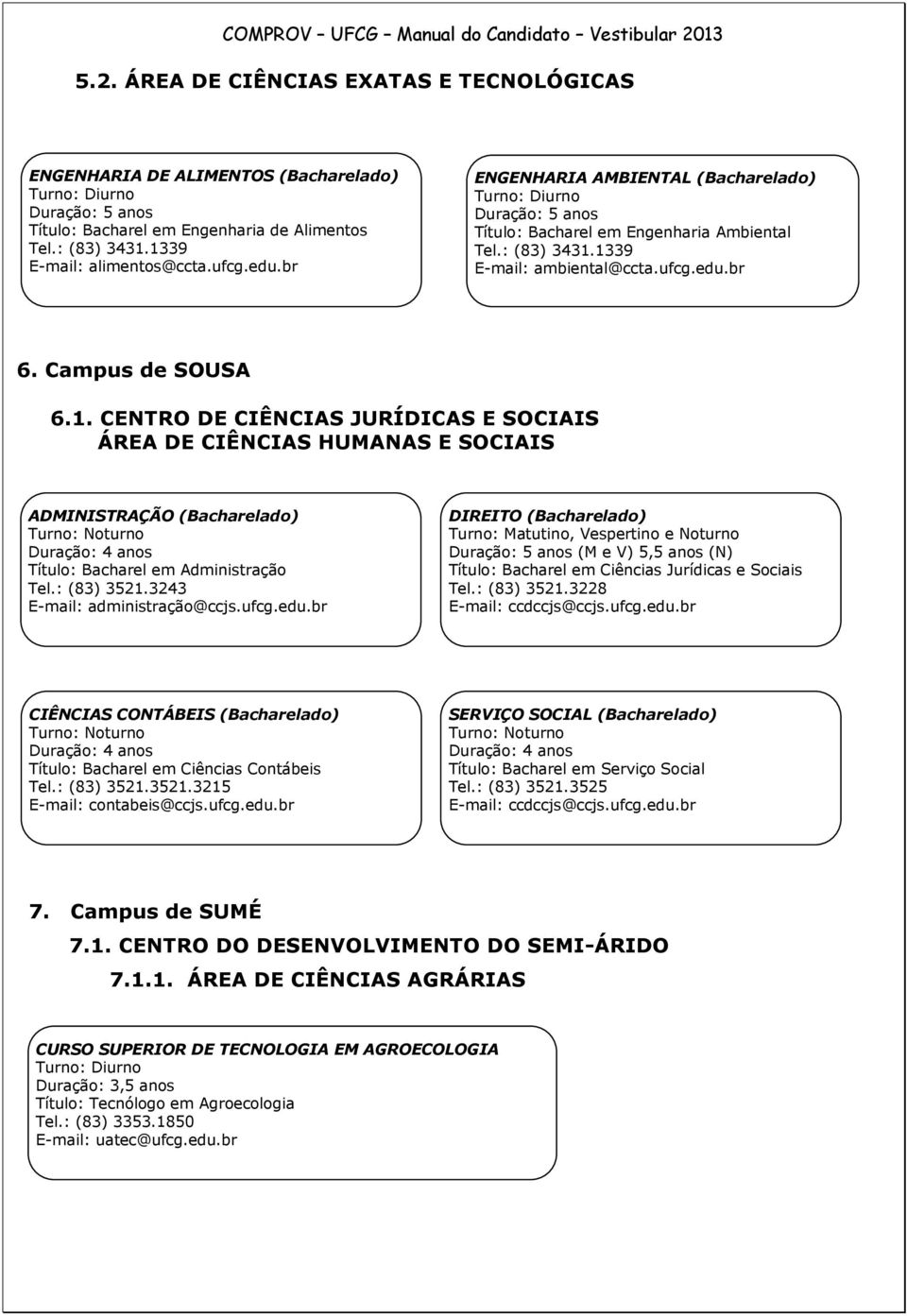 COMPROV – UFCG – Manual do Candidato – Vestibular 2013

5.2. ÁREA DE CIÊNCIAS EXATAS E TECNOLÓGICAS

ENGENHARIA DE ALIMENTOS (Bacharelado)
Turno: Diurno
Duração: 5 anos
Título: Bacharel em Engenharia de Alimentos
Tel.: (83) 3431.1339
E-mail: alimentos@ccta.ufcg.edu.br

ENGENHARIA AMBIENTAL (Bacharelado)
Turno: Diurno
Duração: 5 anos
Título: Bacharel em Engenharia Ambiental
Tel.: (83) 3431.1339
E-mail: ambiental@ccta.ufcg.edu.br

6. Campus de SOUSA

6.1. CENTRO DE CIÊNCIAS JURÍDICAS E SOCIAIS
ÁREA DE CIÊNCIAS HUMANAS E SOCIAIS

ADMINISTRAÇÃO (Bacharelado)
Turno: Noturno
Duração: 4 anos
Título: Bacharel em Administração
Tel.: (83) 3521.3243
E-mail: administração@ccjs.ufcg.edu.br

DIREITO (Bacharelado)
Turno: Matutino, Vespertino e Noturno
Duração: 5 anos (M e V) 5,5 anos (N)
Título: Bacharel em Ciências Jurídicas e Sociais
Tel.: (83) 3521.3228
E-mail: ccdccjs@ccjs.ufcg.edu.br

CIÊNCIAS CONTÁBEIS (Bacharelado)
Turno: Noturno
Duração: 4 anos
Título: Bacharel em Ciências Contábeis
Tel.: (83) 3521.3521.3215
E-mail: contabeis@ccjs.ufcg.edu.br

SERVIÇO SOCIAL (Bacharelado)
Turno: Noturno
Duração: 4 anos
Título: Bacharel em Serviço Social
Tel.: (83) 3521.3525
E-mail: ccdccjs@ccjs.ufcg.edu.br

7. Campus de SUMÉ

7.1. CENTRO DO DESENVOLVIMENTO DO SEMI-ÁRIDO

7.1.1. ÁREA DE CIÊNCIAS AGRÁRIAS

CURSO SUPERIOR DE TECNOLOGIA EM AGROECOLOGIA
Turno: Diurno
Duração: 3,5 anos
Título: Tecnólogo em Agroecologia
Tel.: (83) 3353.1850
E-mail: uatec@ufcg.edu.br